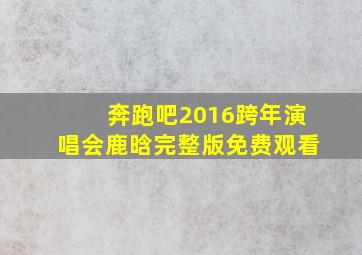 奔跑吧2016跨年演唱会鹿晗完整版免费观看